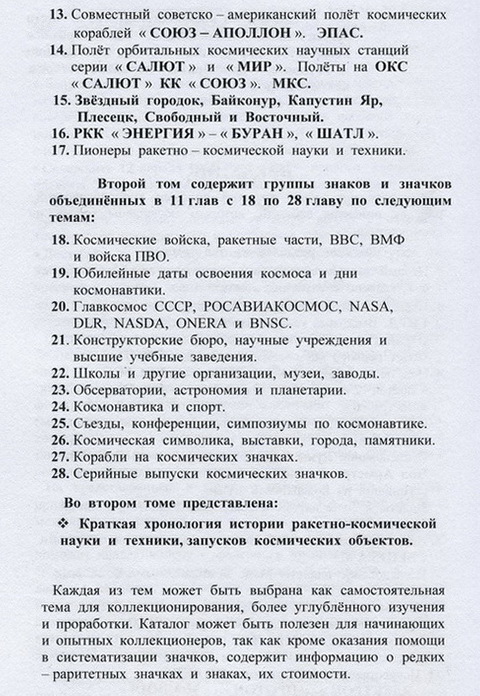 13. Совместный советско – американский полёт космических кораблей « СОЮЗ – АПОЛЛОН ». ЭПАС.
14. Полёт орбитальных космических научных станций серии « САЛЮТ » и « МИР ». Полёты на ОКС « САЛЮТ » КК « СОЮЗ ». МКС.
15. Звёздный городок, Байконур, Капустин Яр, Плесецк, Свободный и Восточный.
16. РКК « ЭНЕРГИЯ » – « БУРАН », « ШАТЛ ».
17. Пионеры ракетно – космической науки и техники.

Второй том содержит группы знаков и значков объединённых в 11 глав с 18 по 28 главу по следующим темам:

18. Космические войска, ракетные части, ВВС, ВМФ и войска ПВО.
19. Юбилейные даты освоения космоса и дни космонавтики.
20. Главкосмос СССР, РОСАВИАКОСМОС, NASA, DLR, NASDA, ONERA и BNSC.
21. Конструкторские бюро, научные учреждения и высшие учебные заведения.
22. Школы и другие организации, музеи, заводы.
23. Обсерватории, астрономия и планетарии.
24. Космонавтика и спорт.
25. Съезды, конференции, симпозиумы по космонавтике.
26. Космическая символика, выставки, города, памятники.
27. Корабли на космических значках.
28. Серийные выпуски космических значков.

Во втором томе представлена:

❖ Краткая хронология истории ракетно-космической науки и техники, запусков космических объектов.

Каждая из тем может быть выбрана как самостоятельная тема для коллекционирования, более углублённого изучения и проработки. Каталог может быть полезен для начинающих и опытных коллекционеров, так как кроме оказания помощи в систематизации значков, содержит информацию о редких – раритетных значках и знаках, их стоимости.